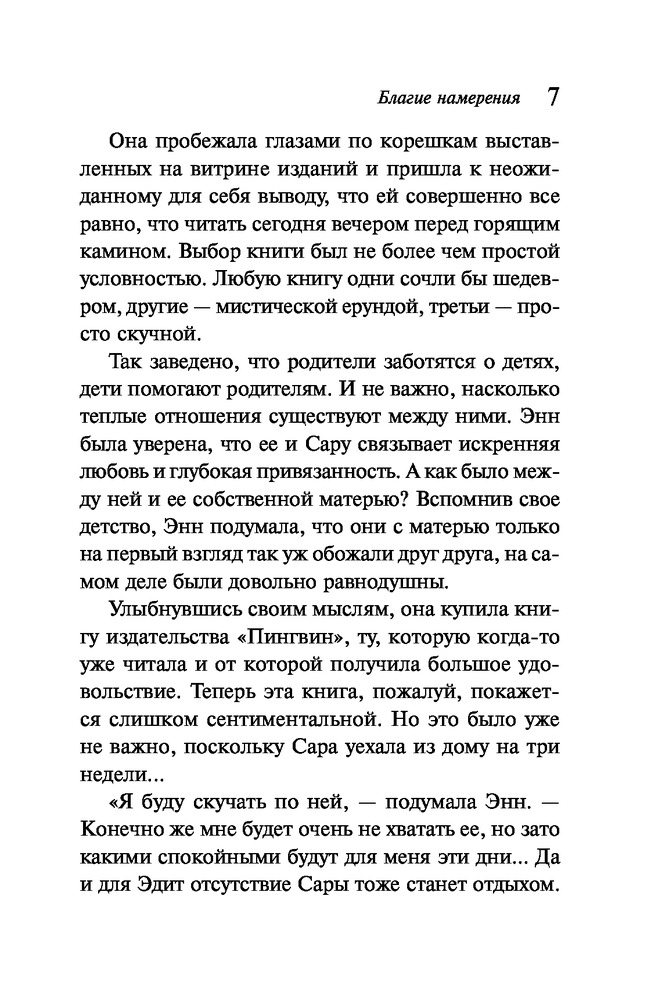 Благие намерения 7

Она пробежала глазами по корешкам выставленных на витрине изданий и пришла к неожиданному для себя выводу, что ей совершенно все равно, что читать сегодня вечером перед горящим камином. Выбор книги был не более чем простой условностью. Любую книгу одни сочли бы шедевром, другие — мистической ерундой, третьи — просто скучной.

Так заведено, что родители заботятся о детях, дети помогают родителям. И не важно, насколько теплые отношения существуют между ними. Энн была уверена, что ее и Сару связывает искренняя любовь и глубокая привязанность. А как было между ней и ее собственной матерью? Вспомнив свое детство, Энн подумала, что они с матерью только на первый взгляд так уж обожали друг друга, на самом деле были довольно равнодушны.

Улыбнувшись своим мыслям, она купила книгу издательства «Пингвин», ту, которую когда-то уже читала и от которой получила большое удовольствие. Теперь эта книга, пожалуй, покажется слишком сентиментальной. Но это было уже не важно, поскольку Сара уехала из дому на три недели...

«Я буду скучать по ней, — подумала Энн. — Конечно же мне будет очень не хватать ее, но зато какими спокойными будут для меня эти дни... Да и для Эдит отсутствие Сары тоже станет отдыхом.